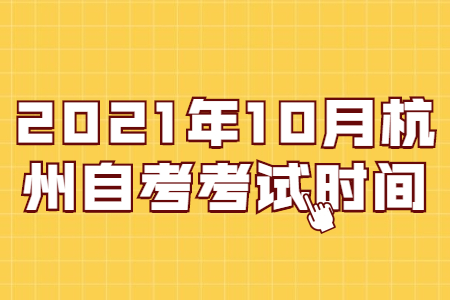 2021年10月杭州自考考试时间